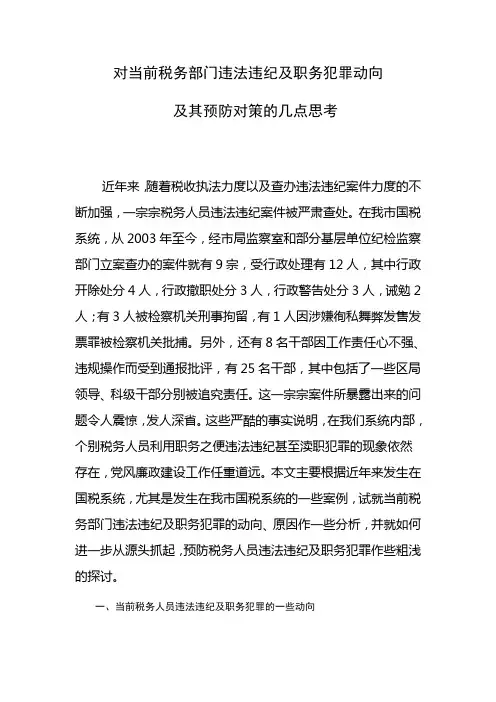 对当前税务部门违法违纪及职务犯罪动向

及其预防对策的几点思考

近年来，随着税收执法力度以及查办违法违纪案件力度的不断加强，一宗宗税务人员违法违纪案件被严肃查处。在我市国税系统，从 2003 年至今，经市局监察室和部分基层单位纪检监察部门立案查办的案件就有 9 宗，受行政处理有 12 人，其中行政开除处分 4 人，行政撤职处分 3 人，行政警告处分 3 人，诫勉 2 人；有 3 人被检察机关刑事拘留，有 1 人因涉嫌徇私舞弊发售发票罪被检察机关批捕。另外，还有 8 名干部因工作责任心不强、违规操作而受到通报批评，有 25 名干部，其中包括了一些区局领导、科级干部分别被追究责任。这一宗宗案件所暴露出来的问题令人震惊，发人深省。这些严酷的事实说明，在我们系统内部，个别税务人员利用职务之便违法违纪甚至渎职犯罪的现象依然存在，党风廉政建设工作任重道远。本文主要根据近年来发生在国税系统，尤其是发生在我市国税系统的一些案例，试就当前税务部门违法违纪及职务犯罪的动向、原因作一些分析，并就如何进一步从源头抓起，预防税务人员违法违纪及职务犯罪作些粗浅的探讨。

一、当前税务人员违法违纪及职务犯罪的一些动向